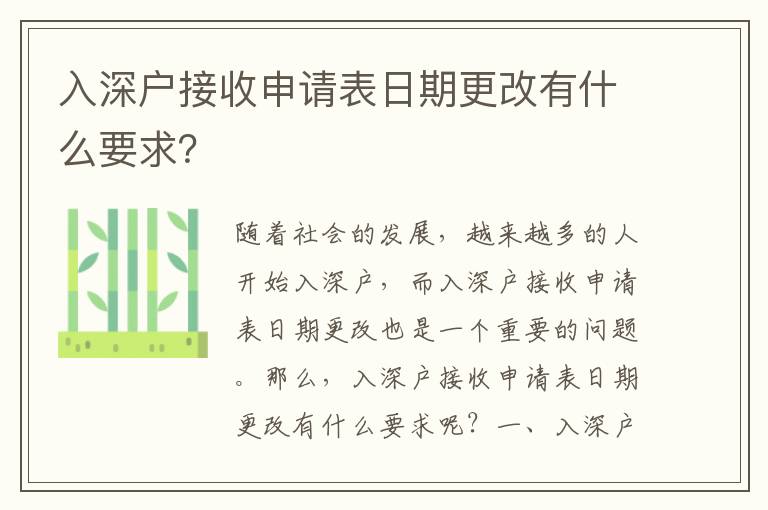 入深户接收申请表日期更改有什么要求?

随着社会的发展，越来越多的人开始入深户，而入深户接收申请表日期更改也是一个重要的问题。那么，入深户接收申请表日期更改有什么要求呢？一、入深户